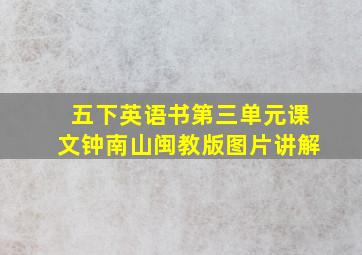 五下英语书第三单元课文钟南山闽教版图片讲解